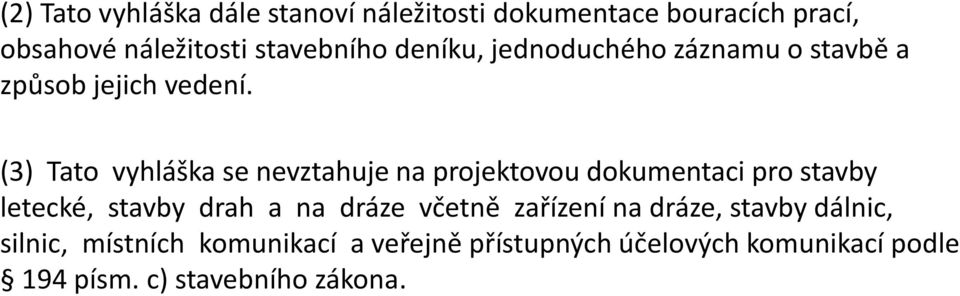 (2) Tato vyhláška dále stanoví náležitosti dokumentace bouracích prací, obsahové náležitosti stavebního deníku, jednoduchého záznamu o stavbě a způsob jejich vedení.

(3) Tato vyhláška se nevztahuje na projektovou dokumentaci pro stavby letecké, stavby drah a na dráze včetně zařízení na dráze, stavby dálnic, silnic, místních komunikací a veřejně přístupných účelových komunikací podle § 194 písm. c) stavebního zákona.